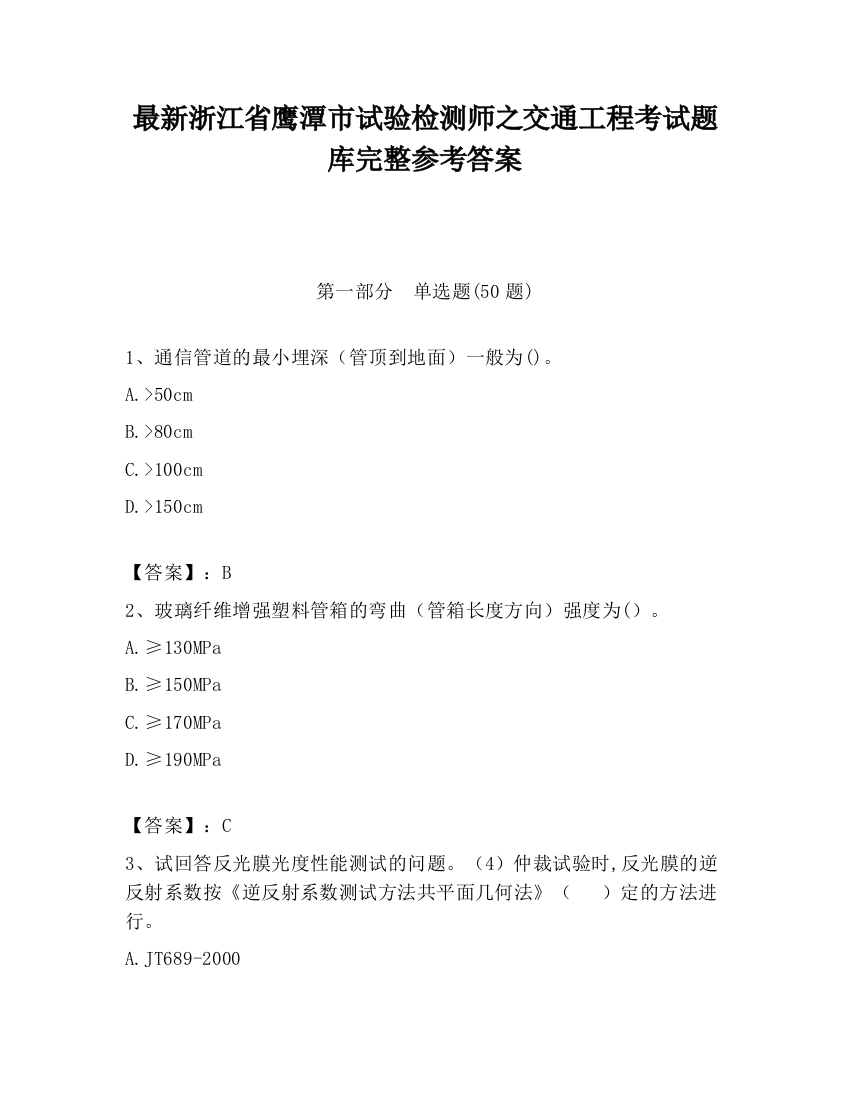 最新浙江省鹰潭市试验检测师之交通工程考试题库完整参考答案

第一部分　单选题(50 题)

1、通信管道的最小埋深（管顶到地面）一般为()。

A.>50cm

B.>80cm

C.>100cm

D.>150cm

【答案】：B

2、玻璃纤维增强塑料管箱的弯曲（管箱长度方向）强度为()。

A.≥130MPa

B.≥150MPa

C.≥170MPa

D.≥190MPa

【答案】：C

3、试回答反光膜光度性能测试的问题。（4）仲裁试验时,反光膜的逆反射系数按《逆反射系数测试方法共平面几何法》（　　）定的方法进行。

A.JT689-2000